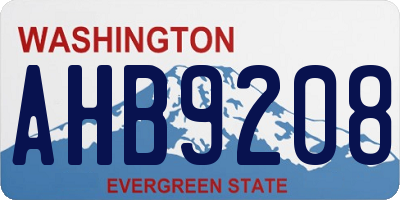 WASHINGTON
AHB9208
EVERGREEN STATE